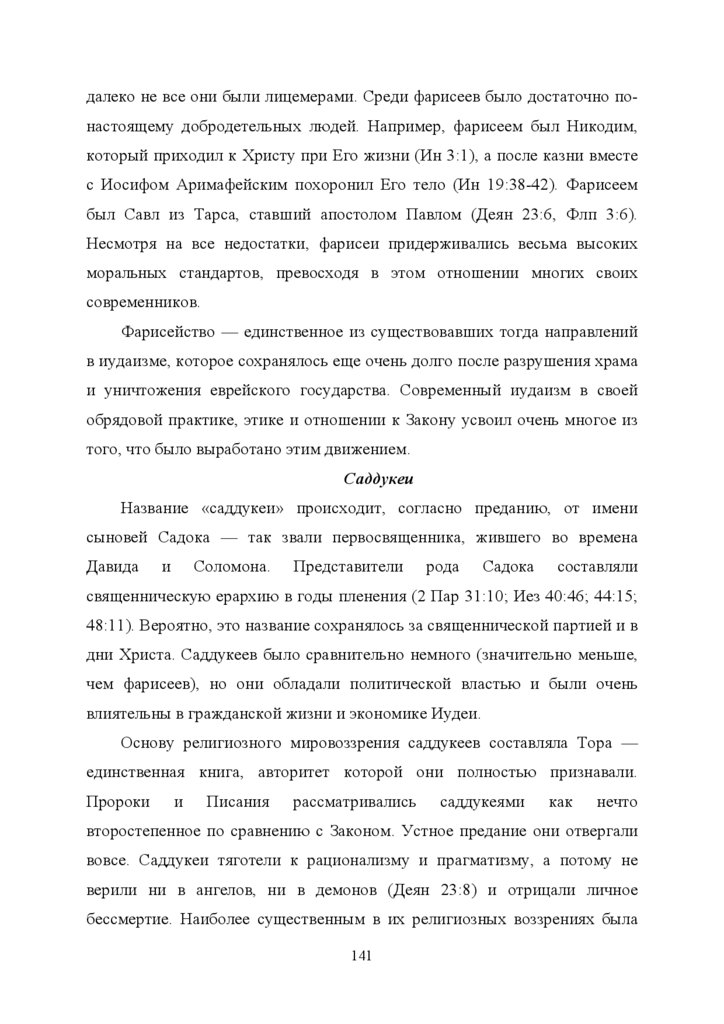 далеко не все они были лицемерами. Среди фарисеев было достаточно по-настоящему добродетельных людей. Например, фарисеем был Никодим, который приходил к Христу при Его жизни (Ин 3:1), а после казни вместе с Иосифом Аримафейским похоронил Его тело (Ин 19:38-42). Фарисеем был Савл из Тарса, ставший апостолом Павлом (Деян 23:6, Флп 3:6). Несмотря на все недостатки, фарисеи придерживались весьма высоких моральных стандартов, превосходя в этом отношении многих своих современников.

Фарисейство — единственное из существовавших тогда направлений в иудаизме, которое сохранялось еще очень долго после разрушения храма и уничтожения еврейского государства. Современный иудаизм в своей обрядовой практике, этике и отношении к Закону усвоил очень многое из того, что было выработано этим движением.

Саддукеи

Название «саддукеи» происходит, согласно преданию, от имени сыновей Садока — так звали первосвященника, жившего во времена Давида и Соломона. Представители рода Садока составляли священническую ерархию в годы пленения (2 Пар 31:10; Иез 40:46; 44:15; 48:11). Вероятно, это название сохранялось за священнической партией и в дни Христа. Саддукеев было сравнительно немного (значительно меньше, чем фарисеев), но они обладали политической властью и были очень влиятельны в гражданской жизни и экономике Иудеи.

Основу религиозного мировоззрения саддукеев составляла Тора — единственная книга, авторитет которой они полностью признавали. Пророки и Писания рассматривались саддукеями как нечто второстепенное по сравнению с Законом. Устное предание они отвергали вовсе. Саддукеи тяготели к рационализму и прагматизму, а потому не верили ни в ангелов, ни в демонов (Деян 23:8) и отрицали личное бессмертие. Наиболее существенным в их религиозных воззрениях была

141